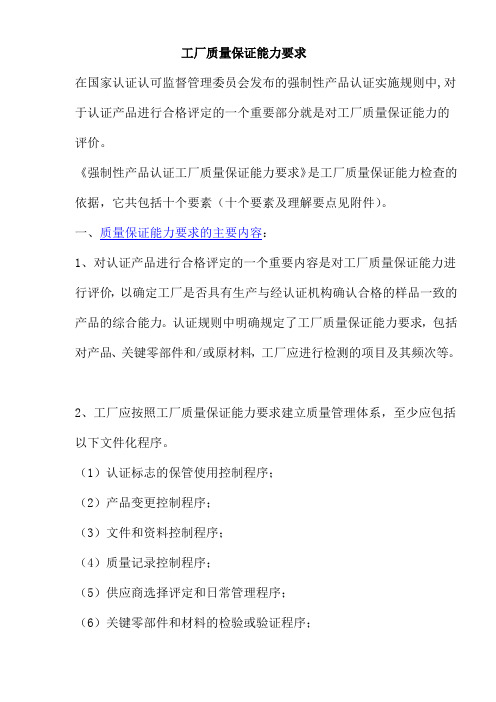 工厂质量保证能力要求

在国家认证认可监督管理委员会发布的强制性产品认证实施规则中,对于认证产品进行合格评定的一个重要部分就是对工厂质量保证能力的评价。

《强制性产品认证工厂质量保证能力要求》是工厂质量保证能力检查的依据，它共包括十个要素（十个要素及理解要点见附件）。

一、质量保证能力要求的主要内容：

1、对认证产品进行合格评定的一个重要内容是对工厂质量保证能力进行评价，以确定工厂是否具有生产与经认证机构确认合格的样品一致的产品的综合能力。认证规则中明确规定了工厂质量保证能力要求，包括对产品、关键零部件和/或原材料，工厂应进行检测的项目及其频次等。

2、工厂应按照工厂质量保证能力要求建立质量管理体系，至少应包括以下文件化程序。

（1）认证标志的保管使用控制程序；

（2）产品变更控制程序；

（3）文件和资料控制程序；

（4）质量记录控制程序；

（5）供应商选择评定和日常管理程序；

（6）关键零部件和材料的检验或验证程序；